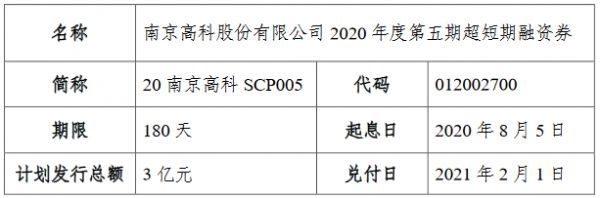 | 名称 | 南京高科股份有限公司 2020 年度第五期超短期融资券 | | |
|---|---|---|---|
| 简称 | 20 南京高科 SCP005 | 代码 | 012002700 |
| 期限 | 180 天 | 起息日 | 2020 年 8 月 5 日 |
| 计划发行总额 | 3 亿元 | 兑付日 | 2021 年 2 月 1 日 |